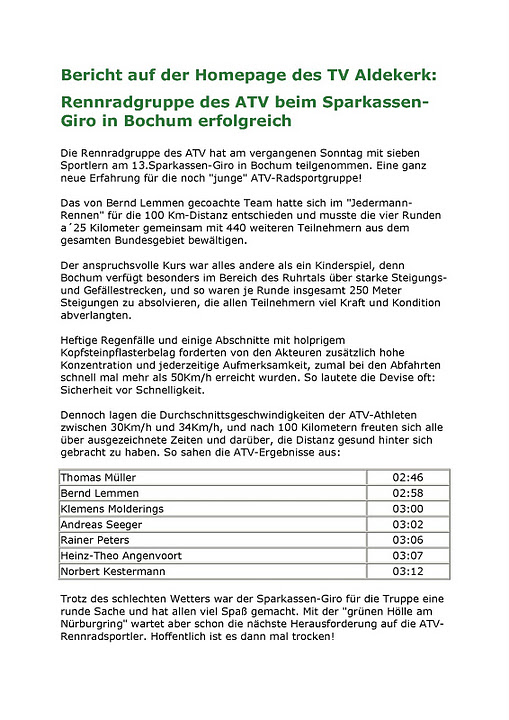 Bericht auf der Homepage des TV Aldekerk:

Rennradgruppe des ATV beim Sparkassen-Giro in Bochum erfolgreich

Die Rennradgruppe des ATV hat am vergangenen Sonntag mit sieben Sportlern am 13.Sparkassen-Giro in Bochum teilgenommen. Eine ganz neue Erfahrung für die noch "junge" ATV-Radsportgruppe!

Das von Bernd Lemmen gecoachte Team hatte sich im "Jedermann-Rennen" für die 100 Km-Distanz entschieden und musste die vier Runden a´25 Kilometer gemeinsam mit 440 weiteren Teilnehmern aus dem gesamten Bundesgebiet bewältigen.

Der anspruchsvolle Kurs war alles andere als ein Kinderspiel, denn Bochum verfügt besonders im Bereich des Ruhrtals über starke Steigungs- und Gefällestrecken, und so waren je Runde insgesamt 250 Meter Steigungen zu absolvieren, die allen Teilnehmern viel Kraft und Kondition abverlangten.

Heftige Regenfälle und einige Abschnitte mit holprigem Kopfsteinpflasterbelag forderten von den Akteuren zusätzlich hohe Konzentration und jederzeitige Aufmerksamkeit, zumal bei den Abfahrten schnell mal mehr als 50Km/h erreicht wurden. So lautete die Devise oft: Sicherheit vor Schnelligkeit.

Dennoch lagen die Durchschnittsgeschwindigkeiten der ATV-Athleten zwischen 30Km/h und 34Km/h, und nach 100 Kilometern freuten sich alle über ausgezeichnete Zeiten und darüber, die Distanz gesund hinter sich gebracht zu haben. So sahen die ATV-Ergebnisse aus:

| Thomas Müller | 02:46 |
|---|---|
| Bernd Lemmen | 02:58 |
| Klemens Molderings | 03:00 |
| Andreas Seeger | 03:02 |
| Rainer Peters | 03:06 |
| Heinz-Theo Angenvoort | 03:07 |
| Norbert Kestermann | 03:12 |

Trotz des schlechten Wetters war der Sparkassen-Giro für die Truppe eine runde Sache und hat allen viel Spaß gemacht. Mit der "grünen Hölle am Nürburgring" wartet aber schon die nächste Herausforderung auf die ATV-Rennradsportler. Hoffentlich ist es dann mal trocken!